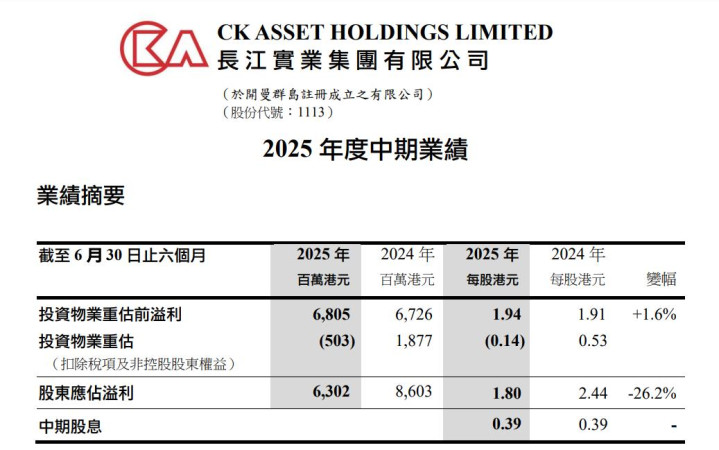 CK ASSET HOLDINGS LIMITED
長江實業集團有限公司

（於開曼群島註冊成立之有限公司）
（股份代號：1113）

2025 年度中期業績

業績摘要

| 截至 6 月 30 日止六個月 | 2025 年 百萬港元 | 2024 年 百萬港元 | 2025 年 每股港元 | 2024 年 每股港元 | 變幅 |
|---|---|---|---|---|---|
| 投資物業重估前溢利 | 6,805 | 6,726 | 1.94 | 1.91 | +1.6% |
| 投資物業重估 （扣除稅項及非控股股東權益） | (503) | 1,877 | (0.14) | 0.53 | |
| 股東應佔溢利 | 6,302 | 8,603 | 1.80 | 2.44 | -26.2% |
| 中期股息 | | | 0.39 | 0.39 | - |